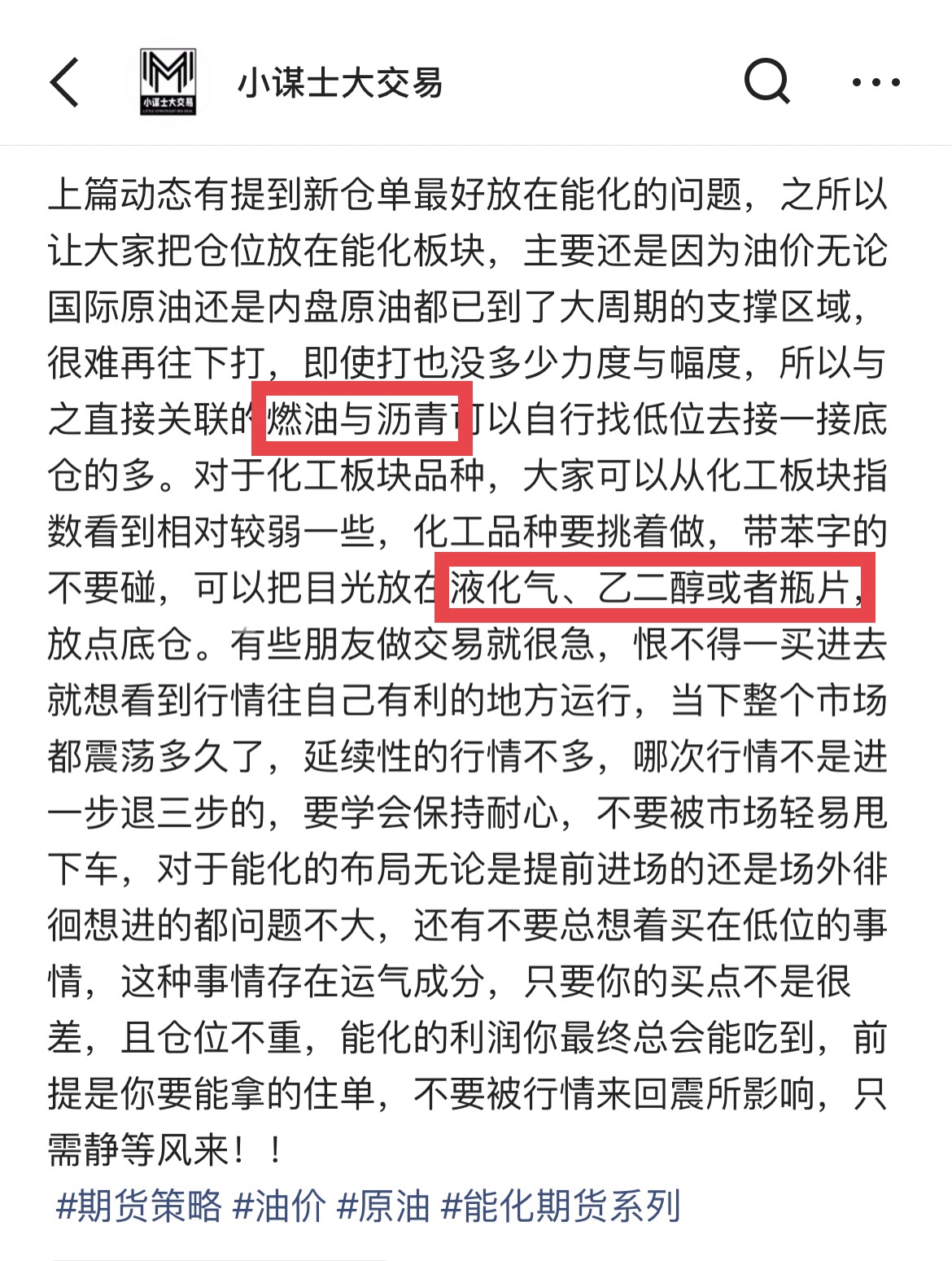 小谋士大交易

小谋士大交易

上篇动态有提到新仓单最好放在能化的问题，之所以让大家把仓位放在能化板块，主要还是因为油价无论国际原油还是内盘原油都已到了大周期的支撑区域，很难再往下打，即使打也没多少力度与幅度，所以与之直接关联的燃油与沥青可以自行找低位去接一接底仓的多。对于化工板块品种，大家可以从化工板块指数看到相对较弱一些，化工品种要挑着做，带苯字的不要碰，可以把目光放在液化气、乙二醇或者瓶片，放点底仓。有些朋友做交易就很急，恨不得一买进去就想看到行情往自己有利的地方运行，当下整个市场都震荡多久了，延续性的行情不多，哪次行情不是进一步退三步的，要学会保持耐心，不要被市场轻易甩下车，对于能化的布局无论是提前进场的还是场外徘徊想进的都问题不大，还有不要总想着买在低位的事情，这种事情存在运气成分，只要你的买点不是很差，且仓位不重，能化的利润你最终总会能吃到，前提是你要能拿的住单，不要被行情来回震所影响，只需静等风来！！

#期货策略 #油价 #原油 #能化期货系列